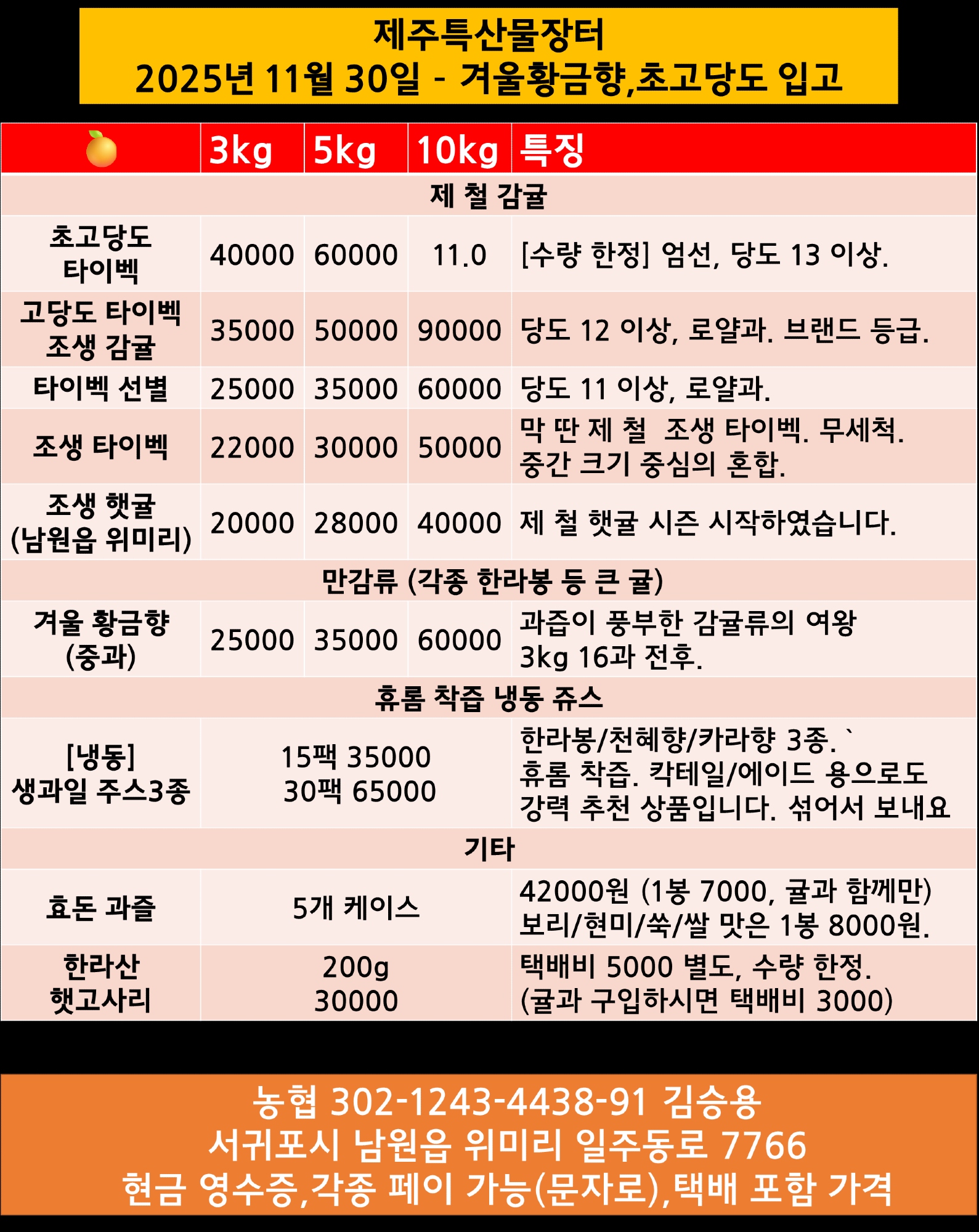 제주특산물장터
2025년 11월 30일 - 겨울황금향,초고당도 입고

| | 3kg | 5kg | 10kg | 특징 |
|---|---|---|---|---|
| 제 철 감귤 | | | | |
| 초고당도 타이벡 | 40000 | 60000 | 11.0 | [수량 한정] 엄선, 당도 13 이상. |
| 고당도 타이벡 조생 감귤 | 35000 | 50000 | 90000 | 당도 12 이상, 로얄과. 브랜드 등급. |
| 타이벡 선별 | 25000 | 35000 | 60000 | 당도 11 이상, 로얄과. |
| 조생 타이벡 | 22000 | 30000 | 50000 | 막 딴 제 철 조생 타이벡. 무세척. 중간 크기 중심의 혼합. |
| 조생 햇귤 (남원읍 위미리) | 20000 | 28000 | 40000 | 제 철 햇귤 시즌 시작하였습니다. |
| 만감류 (각종 한라봉 등 큰 귤) | | | | |
| 겨울 황금향 (중과) | 25000 | 35000 | 60000 | 과즙이 풍부한 감귤류의 여왕 3kg 16과 전후. |
| 휴롬 착즙 냉동 쥬스 | | | | |
| [냉동] 생과일 주스3종 | 15팩 35000 30팩 65000 | | | 한라봉/천혜향/카라향 3종. ` 휴롬 착즙. 칵테일/에이드 용으로도 강력 추천 상품입니다. 섞어서 보내요 |
| 기타 | | | | |
| 효돈 과즐 | 5개 케이스 | | | 42000원 (1봉 7000, 귤과 함께만) 보리/현미/쑥/쌀 맛은 1봉 8000원. |
| 한라산 햇고사리 | 200g 30000 | | | 택배비 5000 별도, 수량 한정. (귤과 구입하시면 택배비 3000) |

농협 302-1243-4438-91 김승용
서귀포시 남원읍 위미리 일주동로 7766
현금 영수증,각종 페이 가능(문자로),택배 포함 가격